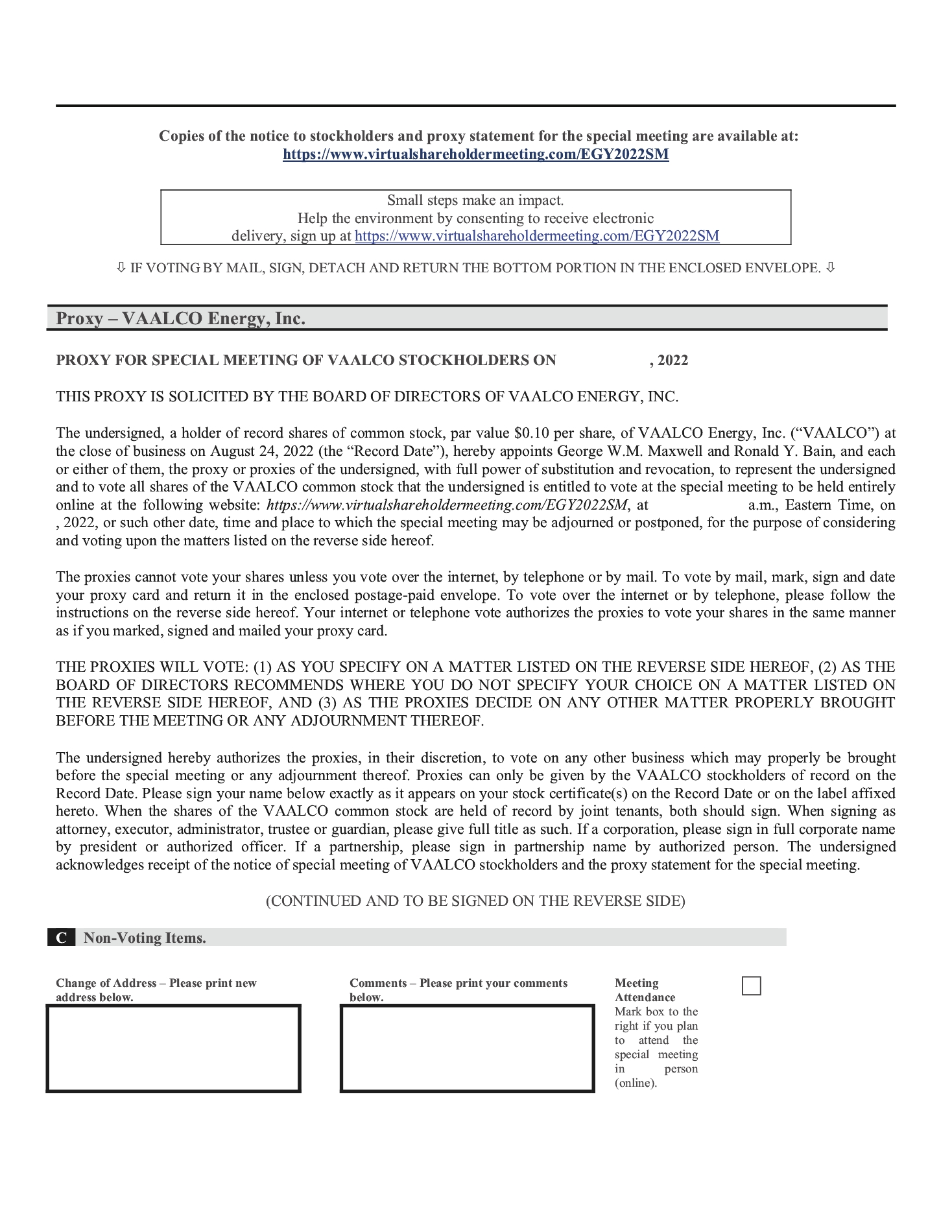 Copies of the notice to stockholders and proxy statement for the special meeting are available at: https://www.virtualshareholdermeeting.com/EGY2022SM

Small steps make an impact.
Help the environment by consenting to receive electronic delivery, sign up at https://www.virtualshareholdermeeting.com/EGY2022SM

⇩ IF VOTING BY MAIL, SIGN, DETACH AND RETURN THE BOTTOM PORTION IN THE ENCLOSED ENVELOPE. ⇩

Proxy – VAALCO Energy, Inc.

PROXY FOR SPECIAL MEETING OF VAALCO STOCKHOLDERS ON , 2022

THIS PROXY IS SOLICITED BY THE BOARD OF DIRECTORS OF VAALCO ENERGY, INC.

The undersigned, a holder of record shares of common stock, par value $0.10 per share, of VAALCO Energy, Inc. (“VAALCO”) at the close of business on August 24, 2022 (the “Record Date”), hereby appoints George W.M. Maxwell and Ronald Y. Bain, and each or either of them, the proxy or proxies of the undersigned, with full power of substitution and revocation, to represent the undersigned and to vote all shares of the VAALCO common stock that the undersigned is entitled to vote at the special meeting to be held entirely online at the following website: https://www.virtualshareholdermeeting.com/EGY2022SM, at a.m., Eastern Time, on , 2022, or such other date, time and place to which the special meeting may be adjourned or postponed, for the purpose of considering and voting upon the matters listed on the reverse side hereof.

The proxies cannot vote your shares unless you vote over the internet, by telephone or by mail. To vote by mail, mark, sign and date your proxy card and return it in the enclosed postage-paid envelope. To vote over the internet or by telephone, please follow the instructions on the reverse side hereof. Your internet or telephone vote authorizes the proxies to vote your shares in the same manner as if you marked, signed and mailed your proxy card.

THE PROXIES WILL VOTE: (1) AS YOU SPECIFY ON A MATTER LISTED ON THE REVERSE SIDE HEREOF, (2) AS THE BOARD OF DIRECTORS RECOMMENDS WHERE YOU DO NOT SPECIFY YOUR CHOICE ON A MATTER LISTED ON THE REVERSE SIDE HEREOF, AND (3) AS THE PROXIES DECIDE ON ANY OTHER MATTER PROPERLY BROUGHT BEFORE THE MEETING OR ANY ADJOURNMENT THEREOF.

The undersigned hereby authorizes the proxies, in their discretion, to vote on any other business which may properly be brought before the special meeting or any adjournment thereof. Proxies can only be given by the VAALCO stockholders of record on the Record Date. Please sign your name below exactly as it appears on your stock certificate(s) on the Record Date or on the label affixed hereto. When the shares of the VAALCO common stock are held of record by joint tenants, both should sign. When signing as attorney, executor, administrator, trustee or guardian, please give full title as such. If a corporation, please sign in full corporate name by president or authorized officer. If a partnership, please sign in partnership name by authorized person. The undersigned acknowledges receipt of the notice of special meeting of VAALCO stockholders and the proxy statement for the special meeting.

(CONTINUED AND TO BE SIGNED ON THE REVERSE SIDE)

C Non-Voting Items.

Change of Address – Please print new address below.

Comments – Please print your comments below.

Meeting Attendance
Mark box to the right if you plan to attend the special meeting in person (online).